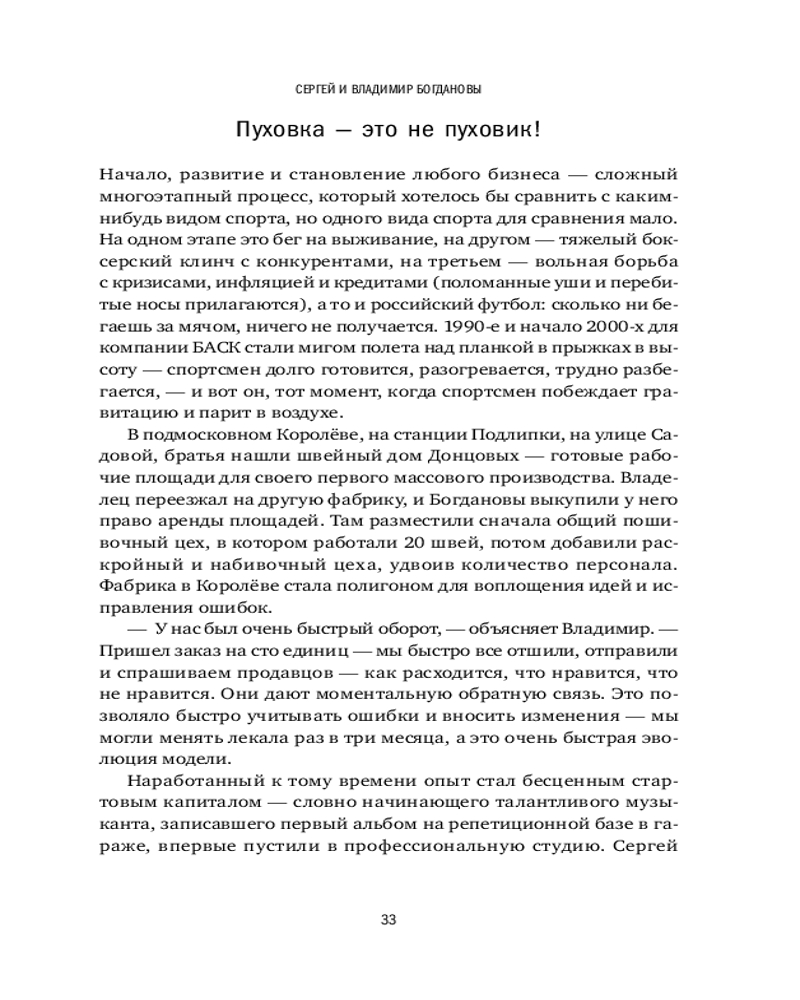 СЕРГЕЙ И ВЛАДИМИР БОГДАНОВЫ

Пуховка — это не пуховик!

Начало, развитие и становление любого бизнеса — сложный многоэтапный процесс, который хотелось бы сравнить с каким-нибудь видом спорта, но одного вида спорта для сравнения мало. На одном этапе это бег на выживание, на другом — тяжелый боксерский клинч с конкурентами, на третьем — вольная борьба с кризисами, инфляцией и кредитами (поломанные уши и перебитые носы прилагаются), а то и российский футбол: сколько ни бегаешь за мячом, ничего не получается. 1990-е и начало 2000-х для компании БАСК стали мигом полета над планкой в прыжках в высоту — спортсмен долго готовится, разогревается, трудно разбегается, — и вот он, тот момент, когда спортсмен побеждает гравитацию и парит в воздухе.

В подмосковном Королёве, на станции Подлипки, на улице Садовой, братья нашли швейный дом Донцовых — готовые рабочие площади для своего первого массового производства. Владелец переезжал на другую фабрику, и Богдановы выкупили у него право аренды площадей. Там разместили сначала общий пошивочный цех, в котором работали 20 швей, потом добавили раскройный и набивочный цеха, удвоив количество персонала. Фабрика в Королёве стала полигоном для воплощения идей и исправления ошибок.

— У нас был очень быстрый оборот, — объясняет Владимир. — Пришел заказ на сто единиц — мы быстро все отшили, отправили и спрашиваем продавцов — как расходится, что нравится, что не нравится. Они дают моментальную обратную связь. Это позволяло быстро учитывать ошибки и вносить изменения — мы могли менять лекала раз в три месяца, а это очень быстрая эволюция модели.

Наработанный к тому времени опыт стал бесценным стартовым капиталом — словно начинающего талантливого музыканта, записавшего первый альбом на репетиционной базе в гараже, впервые пустили в профессиональную студию. Сергей

33